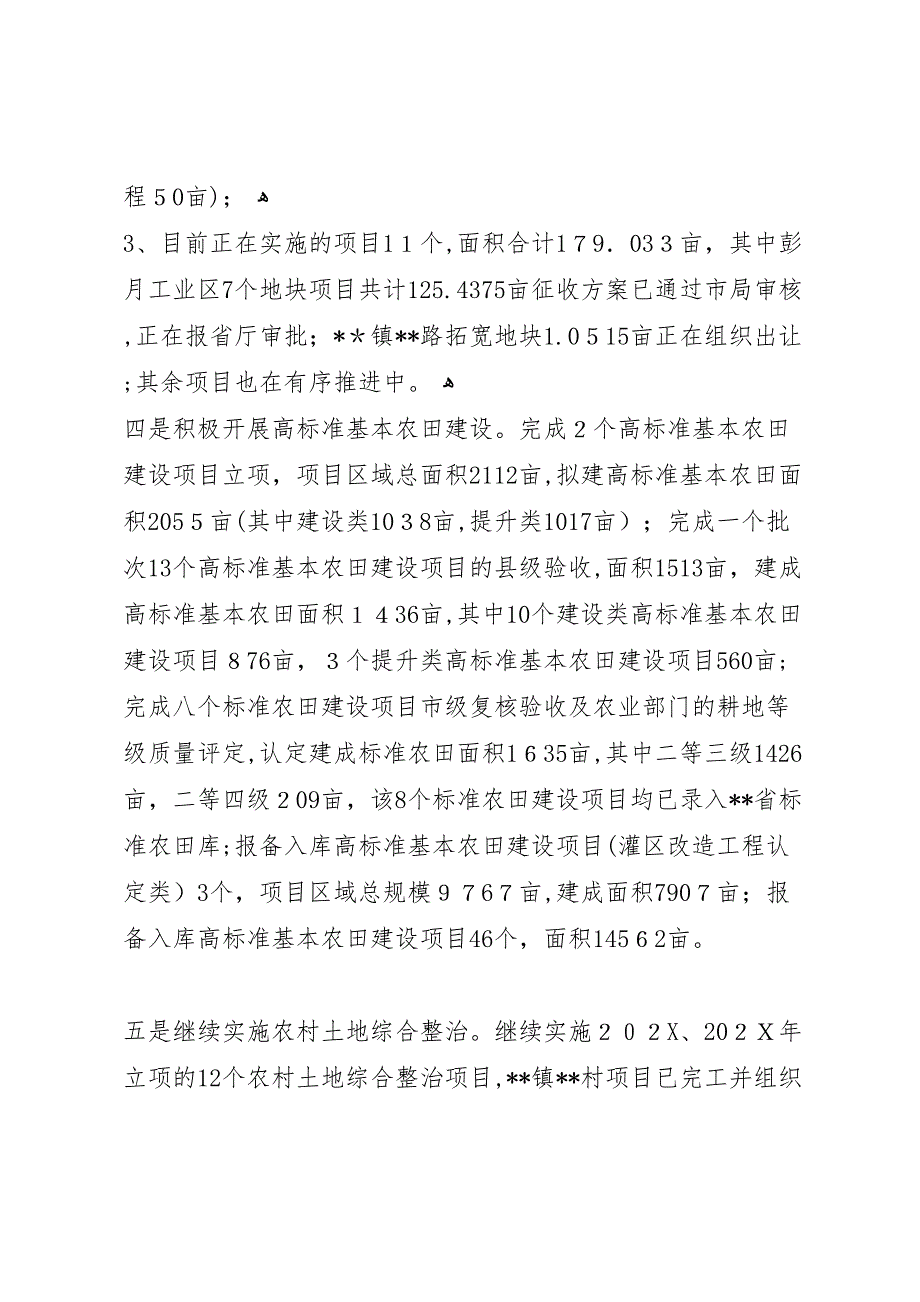 程５0亩)；

3、目前正在实施的项目１１个,面积合计１７９．03３亩，其中彭月工业区7个地块项目共计125.4375亩征收方案已通过市局审核,正在报省厅审批；＊＊镇**路拓宽地块1.０５15亩正在组织出让;其余项目也在有序推进中。

四是积极开展高标准基本农田建设。完成２个高标准基本农田建设项目立项，项目区域总面积2112亩，拟建高标准基本农田面积205５亩(其中建设类10３8亩,提升类1017亩）；完成一个批次13个高标准基本农田建设项目的县级验收,面积1513亩，建成高标准基本农田面积１４36亩,其中10个建设类高标准基本农田建设项目８76亩，３个提升类高标准基本农田建设项目560亩;完成八个标准农田建设项目市级复核验收及农业部门的耕地等级质量评定,认定建成标准农田面积1６35亩,其中二等三级1426亩，二等四级２09亩，该8个标准农田建设项目均已录入**省标准农田库;报备入库高标准基本农田建设项目(灌区改造工程认定类）3个，项目区域总规模９７6７亩,建成面积790７亩；报备入库高标准基本农田建设项目46个，面积145６2亩。

五是继续实施农村土地综合整治。继续实施２０２X、20２X年立项的12个农村土地综合整治项目,**镇**村项目已完工并组织